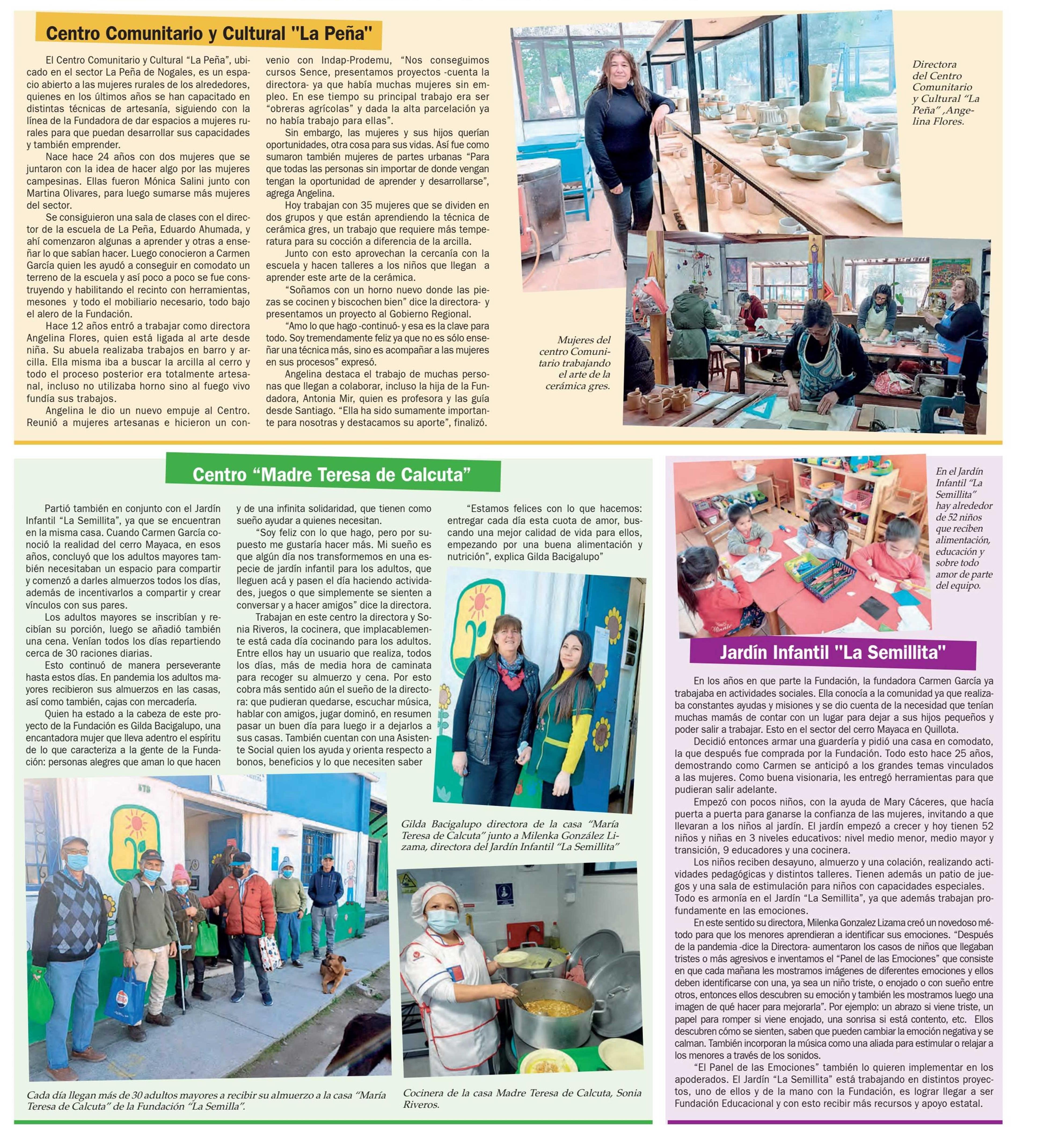 Centro Comunitario y Cultural "La Peña"

El Centro Comunitario y Cultural “La Peña”, ubicado en el sector La Peña de Nogales, es un espacio abierto a las mujeres rurales de los alrededores, quienes en los últimos años se han capacitado en distintas técnicas de artesanía, siguiendo con la línea de la Fundadora de dar espacios a mujeres rurales para que puedan desarrollar sus capacidades y también emprender.

Nace hace 24 años con dos mujeres que se juntaron con la idea de hacer algo por las mujeres campesinas. Ellas fueron Mónica Salini junto con Martina Olivares, para luego sumarse más mujeres del sector.

Se consiguieron una sala de clases con el director de la escuela de La Peña, Eduardo Ahumada, y ahí comenzaron algunas a aprender y otras a enseñar lo que sabían hacer. Luego conocieron a Carmen García quien les ayudó a conseguir en comodato un terreno de la escuela y así poco a poco se fue construyendo y habilitando el recinto con herramientas, mesones y todo el mobiliario necesario, todo bajo el alero de la Fundación.

Hace 12 años entró a trabajar como directora Angelina Flores, quien está ligada al arte desde niña. Su abuela realizaba trabajos en barro y arcilla. Ella misma iba a buscar la arcilla al cerro y todo el proceso posterior era totalmente artesanal, incluso no utilizaba horno sino al fuego vivo fundía sus trabajos.

Angelina le dio un nuevo empuje al Centro. Reunió a mujeres artesanas e hicieron un convenio con Indap-Prodemu, “Nos conseguimos cursos Sence, presentamos proyectos -cuenta la directora- ya que había muchas mujeres sin empleo. En ese tiempo su principal trabajo era ser “obreras agrícolas” y dada la alta parcelación ya no había trabajo para ellas”.

Sin embargo, las mujeres y sus hijos querían oportunidades, otra cosa para sus vidas. Así fue como sumaron también mujeres de partes urbanas “Para que todas las personas sin importar de donde vengan tengan la oportunidad de aprender y desarrollarse”, agrega Angelina.

Hoy trabajan con 35 mujeres que se dividen en dos grupos y que están aprendiendo la técnica de cerámica gres, un trabajo que requiere más temperatura para su cocción a diferencia de la arcilla.

Junto con esto aprovechan la cercanía con la escuela y hacen talleres a los niños que llegan a aprender este arte de la cerámica.

“Soñamos con un horno nuevo donde las piezas se cocinen y biscochen bien” dice la directora- y presentamos un proyecto al Gobierno Regional.

“Amo lo que hago -continuó- y esa es la clave para todo. Soy tremendamente feliz ya que no es sólo enseñar una técnica más, sino es acompañar a las mujeres en sus procesos” expresó.

Angelina destaca el trabajo de muchas personas que llegan a colaborar, incluso la hija de la Fundadora, Antonia Mir, quien es profesora y las guía desde Santiago. “Ella ha sido sumamente importante para nosotras y destacamos su aporte”, finalizó.

Directora del Centro Comunitario y Cultural “La Peña” ,Angelina Flores.

Mujeres del centro Comunitario trabajando el arte de la cerámica gres.

Centro “Madre Teresa de Calcuta”

Partió también en conjunto con el Jardín Infantil “La Semillita”, ya que se encuentran en la misma casa. Cuando Carmen García conoció la realidad del cerro Mayaca, en esos años, concluyó que los adultos mayores también necesitaban un espacio para compartir y comenzó a darles almuerzos todos los días, además de incentivarlos a compartir y crear vínculos con sus pares.

Los adultos mayores se inscribían y recibían su porción, luego se añadió también una cena. Venían todos los días repartiendo cerca de 30 raciones diarias.

Esto continuó de manera perseverante hasta estos días. En pandemia los adultos mayores recibieron sus almuerzos en las casas, así como también, cajas con mercadería.

Quien ha estado a la cabeza de este proyecto de la Fundación es Gilda Bacigalupo, una encantadora mujer que lleva adentro el espíritu de lo que caracteriza a la gente de la Fundación: personas alegres que aman lo que hacen y de una infinita solidaridad, que tienen como sueño ayudar a quienes necesitan.

“Soy feliz con lo que hago, pero por supuesto me gustaría hacer más. Mi sueño es que algún día nos transformemos en una especie de jardín infantil para los adultos, que lleguen acá y pasen el día haciendo actividades, juegos o que simplemente se sienten a conversar y a hacer amigos” dice la directora.

Trabajan en este centro la directora y Sonia Riveros, la cocinera, que implacablemente está cada día cocinando para los adultos. Entre ellos hay un usuario que realiza, todos los días, más de media hora de caminata para recoger su almuerzo y cena. Por esto cobra más sentido aún el sueño de la directora: que pudieran quedarse, escuchar música, hablar con amigos, jugar dominó, en resumen pasar un buen día para luego ir a dejarlos a sus casas. También cuentan con una Asistente Social quien los ayuda y orienta respecto a bonos, beneficios y lo que necesiten saber

“Estamos felices con lo que hacemos: entregar cada día esta cuota de amor, buscando una mejor calidad de vida para ellos, empezando por una buena alimentación y nutrición”, explica Gilda Bacigalupo”

Gilda Bacigalupo directora de la casa “María Teresa de Calcuta” junto a Milenka González Lizama, directora del Jardín Infantil “La Semillita”

Cada día llegan más de 30 adultos mayores a recibir su almuerzo a la casa “María Teresa de Calcuta” de la Fundación “La Semilla”.

Cocinera de la casa Madre Teresa de Calcuta, Sonia Riveros.

En el Jardín Infantil “La Semillita” hay alrededor de 52 niños que reciben alimentación, educación y sobre todo amor de parte del equipo.

Jardín Infantil "La Semillita"

En los años en que parte la Fundación, la fundadora Carmen García ya trabajaba en actividades sociales. Ella conocía a la comunidad ya que realizaba constantes ayudas y misiones y se dio cuenta de la necesidad que tenían muchas mamás de contar con un lugar para dejar a sus hijos pequeños y poder salir a trabajar. Esto en el sector del cerro Mayaca en Quillota.

Decidió entonces armar una guardería y pidió una casa en comodato, la que después fue comprada por la Fundación. Todo esto hace 25 años, demostrando como Carmen se anticipó a los grandes temas vinculados a las mujeres. Como buena visionaria, les entregó herramientas para que pudieran salir adelante.

Empezó con pocos niños, con la ayuda de Mary Cáceres, que hacía puerta a puerta para ganarse la confianza de las mujeres, invitando a que llevaran a los niños al jardín. El jardín empezó a crecer y hoy tienen 52 niños y niñas en 3 niveles educativos: nivel medio menor, medio mayor y transición, 9 educadores y una cocinera.

Los niños reciben desayuno, almuerzo y una colación, realizando actividades pedagógicas y distintos talleres. Tienen además un patio de juegos y una sala de estimulación para niños con capacidades especiales. Todo es armonía en el Jardín “La Semillita”, ya que además trabajan profundamente en las emociones.

En este sentido su directora, Milenka Gonzalez Lizama creó un novedoso método para que los menores aprendieran a identificar sus emociones. “Después de la pandemia -dice la Directora- aumentaron los casos de niños que llegaban tristes o más agresivos e inventamos el “Panel de las Emociones” que consiste en que cada mañana les mostramos imágenes de diferentes emociones y ellos deben identificarse con una, ya sea un niño triste, o enojado o con sueño entre otros, entonces ellos descubren su emoción y también les mostramos luego una imagen de qué hacer para mejorarla”. Por ejemplo: un abrazo si viene triste, un papel para romper si viene enojado, una sonrisa si está contento, etc. Ellos descubren cómo se sienten, saben que pueden cambiar la emoción negativa y se calman. También incorporan la música como una aliada para estimular o relajar a los menores a través de los sonidos.

“El Panel de las Emociones” también lo quieren implementar en los apoderados. El Jardín “La Semillita” está trabajando en distintos proyectos, uno de ellos y de la mano con la Fundación, es lograr llegar a ser Fundación Educacional y con esto recibir más recursos y apoyo estatal.